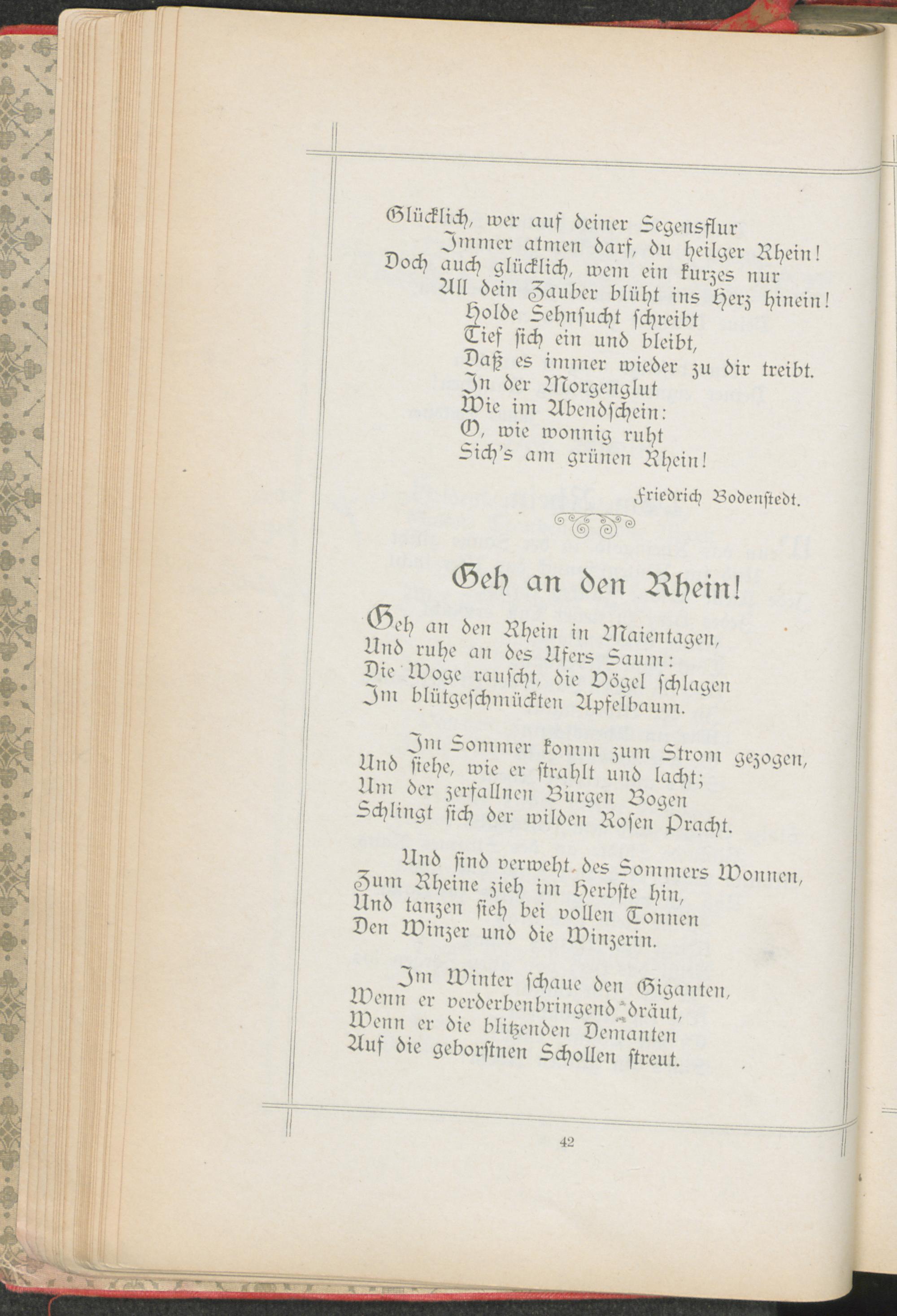 Glücklich, wer auf deiner Segensflur
Immer atmen darf, du heilger Rhein!
Doch auch glücklich, wem ein kurzes nur
All dein Zauber blüht ins Herz hinein!
Holde Sehnsucht schreibt
Tief sich ein und bleibt,
Daß es immer wieder zu dir treibt.
In der Morgenglut
Wie im Abendschein:
O, wie wonnig ruht
Sich's am grünen Rhein!

Friedrich Bodenstedt.

Geh an den Rhein!

Geh an den Rhein in Maientagen,
Und ruhe an des Ufers Saum:
Die Woge rauscht, die Vögel schlagen
Im blütgeschmückten Apfelbaum.

Im Sommer komm zum Strom gezogen,
Und siehe, wie er strahlt und lacht;
Um der zerfallnen Burgen Bogen
Schlingt sich der wilden Rosen Pracht.

Und sind verweht des Sommers Wonnen,
Zum Rheine zieh im Herbste hin,
Und tanzen sieh bei vollen Tonnen
Den Winzer und die Winzerin.

Im Winter schaue den Giganten,
Wenn er verderbenbringend dräut,
Wenn er die blitzenden Demanten
Auf die geborstnen Schollen streut.

42